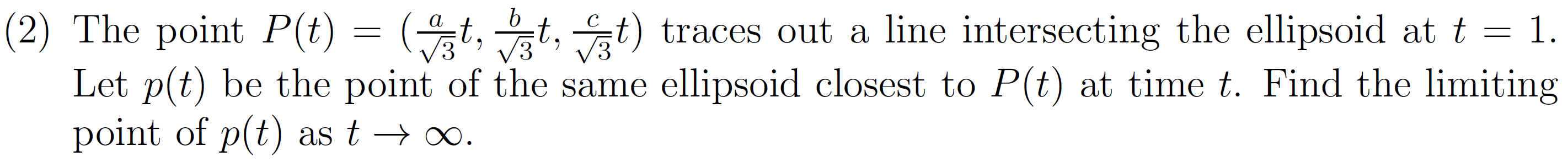 (2) The point $P(t) = (\frac{a}{\sqrt{3}}t, \frac{b}{\sqrt{3}}t, \frac{c}{\sqrt{3}}t)$ traces out a line intersecting the ellipsoid at $t = 1$. Let $p(t)$ be the point of the same ellipsoid closest to $P(t)$ at time $t$. Find the limiting point of $p(t)$ as $t \to \infty$.